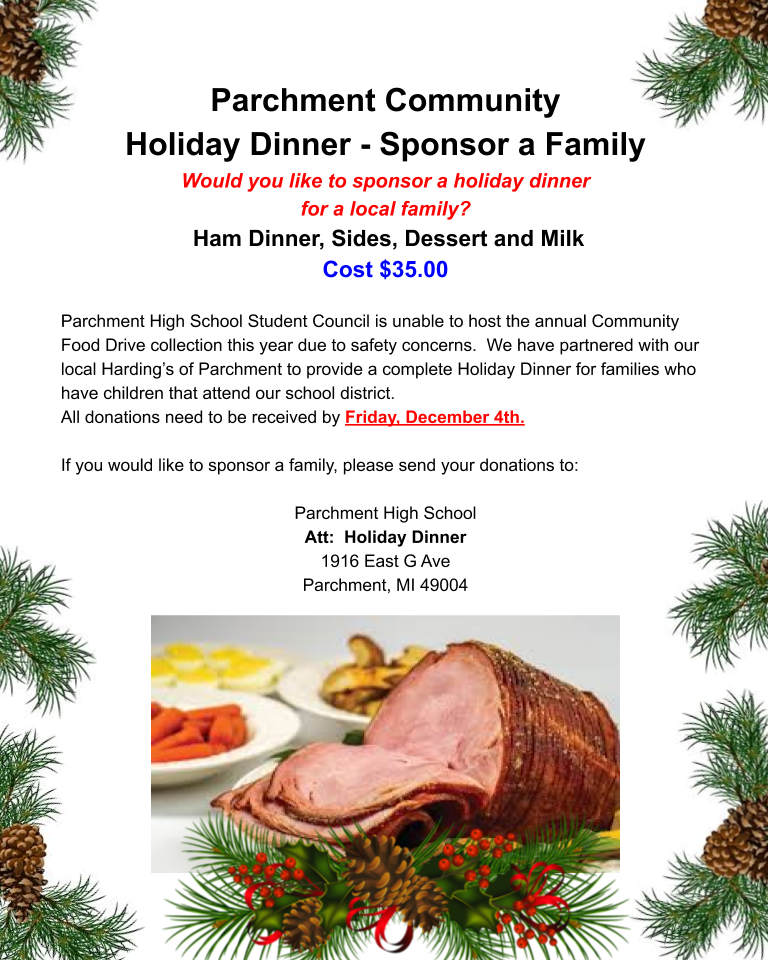 Parchment Community
Holiday Dinner - Sponsor a Family

Would you like to sponsor a holiday dinner for a local family?

Ham Dinner, Sides, Dessert and Milk

Cost $35.00

Parchment High School Student Council is unable to host the annual Community Food Drive collection this year due to safety concerns. We have partnered with our local Harding's of Parchment to provide a complete Holiday Dinner for families who have children that attend our school district.
All donations need to be received by Friday, December 4th.

If you would like to sponsor a family, please send your donations to:

Parchment High School
Att: Holiday Dinner
1916 East G Ave
Parchment, MI 49004